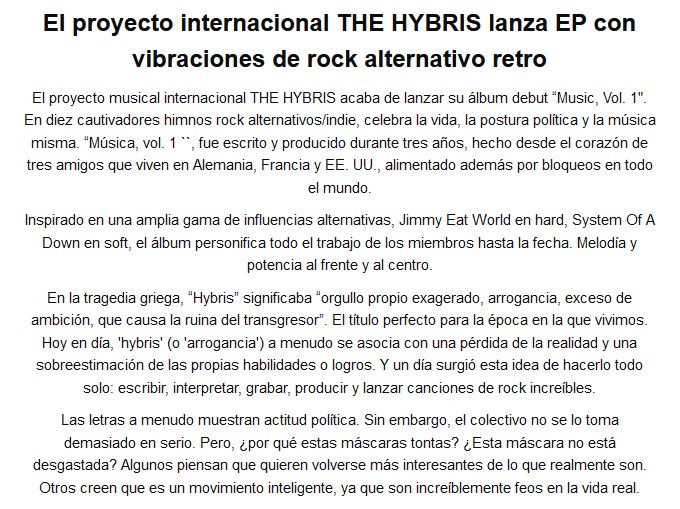 El proyecto internacional THE HYBRIS lanza EP con vibraciones de rock alternativo retro

El proyecto musical internacional THE HYBRIS acaba de lanzar su álbum debut "Music, Vol. 1". En diez cautivadores himnos rock alternativos/indie, celebra la vida, la postura política y la música misma. "Música, vol. 1 ``, fue escrito y producido durante tres años, hecho desde el corazón de tres amigos que viven en Alemania, Francia y EE. UU., alimentado además por bloqueos en todo el mundo.

Inspirado en una amplia gama de influencias alternativas, Jimmy Eat World en hard, System Of A Down en soft, el álbum personifica todo el trabajo de los miembros hasta la fecha. Melodía y potencia al frente y al centro.

En la tragedia griega, "Hybris" significaba "orgullo propio exagerado, arrogancia, exceso de ambición, que causa la ruina del transgresor". El título perfecto para la época en la que vivimos. Hoy en día, 'hybris' (o 'arrogancia') a menudo se asocia con una pérdida de la realidad y una sobreestimación de las propias habilidades o logros. Y un día surgió esta idea de hacerlo todo solo: escribir, interpretar, grabar, producir y lanzar canciones de rock increíbles.

Las letras a menudo muestran actitud política. Sin embargo, el colectivo no se lo toma demasiado en serio. Pero, ¿por qué estas máscaras tontas? ¿Esta máscara no está desgastada? Algunos piensan que quieren volverse más interesantes de lo que realmente son. Otros creen que es un movimiento inteligente, ya que son increíblemente feos en la vida real.